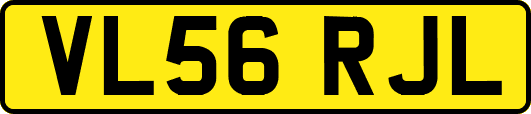 VL56 RJL